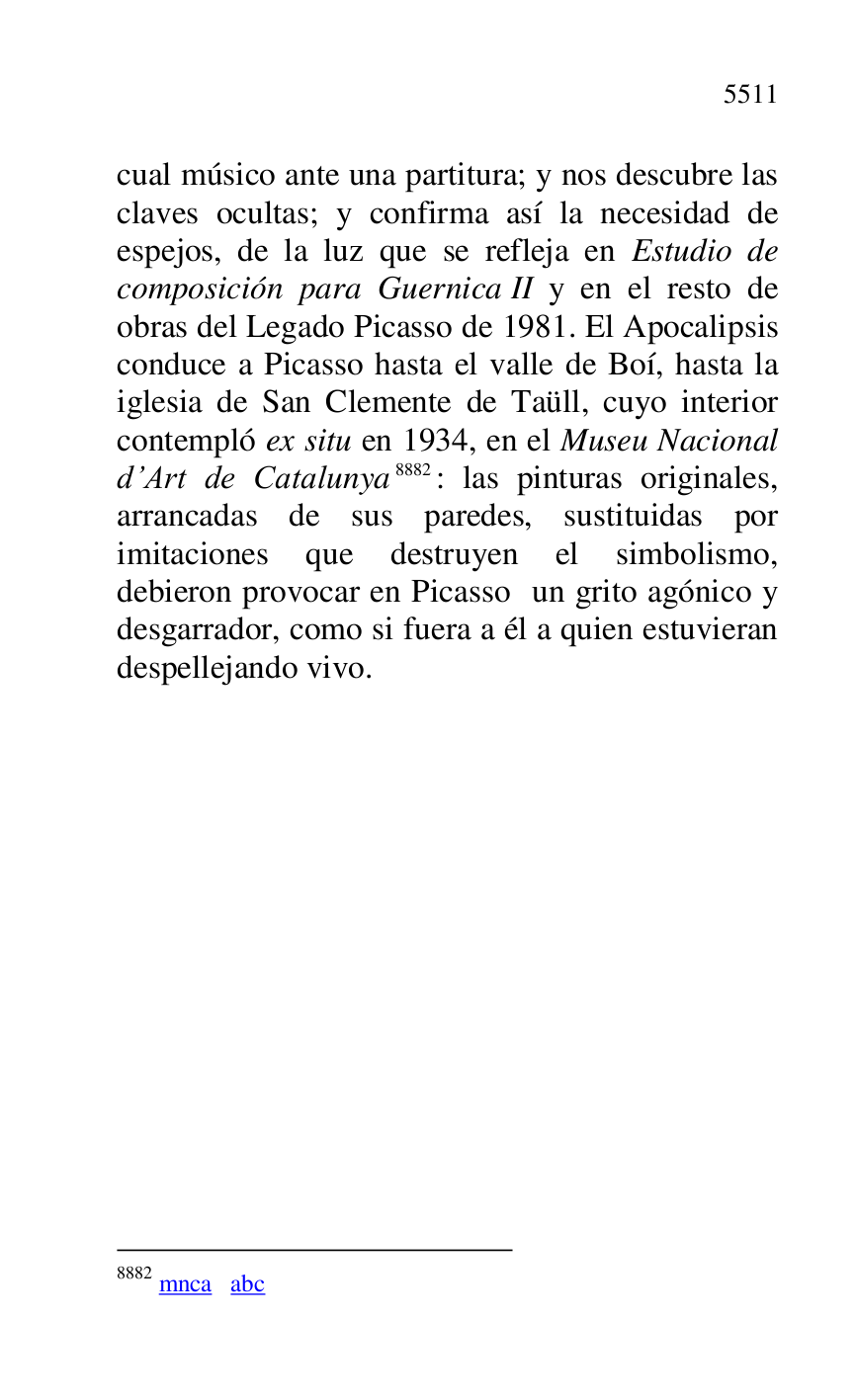 5511

cual músico ante una partitura; y nos descubre las claves ocultas; y confirma así la necesidad de espejos, de la luz que se refleja en Estudio de composición para Guernica II y en el resto de obras del Legado Picasso de 1981. El Apocalipsis conduce a Picasso hasta el valle de Boí, hasta la iglesia de San Clemente de Taüll, cuyo interior contempló ex situ en 1934, en el Museu Nacional d'Art de Catalunya$^{8882}$: las pinturas originales, arrancadas de sus paredes, sustituidas por imitaciones que destruyen el simbolismo, debieron provocar en Picasso un grito agónico y desgarrador, como si fuera a él a quien estuvieran despellejando vivo.

$^{8882}$ mnca abc